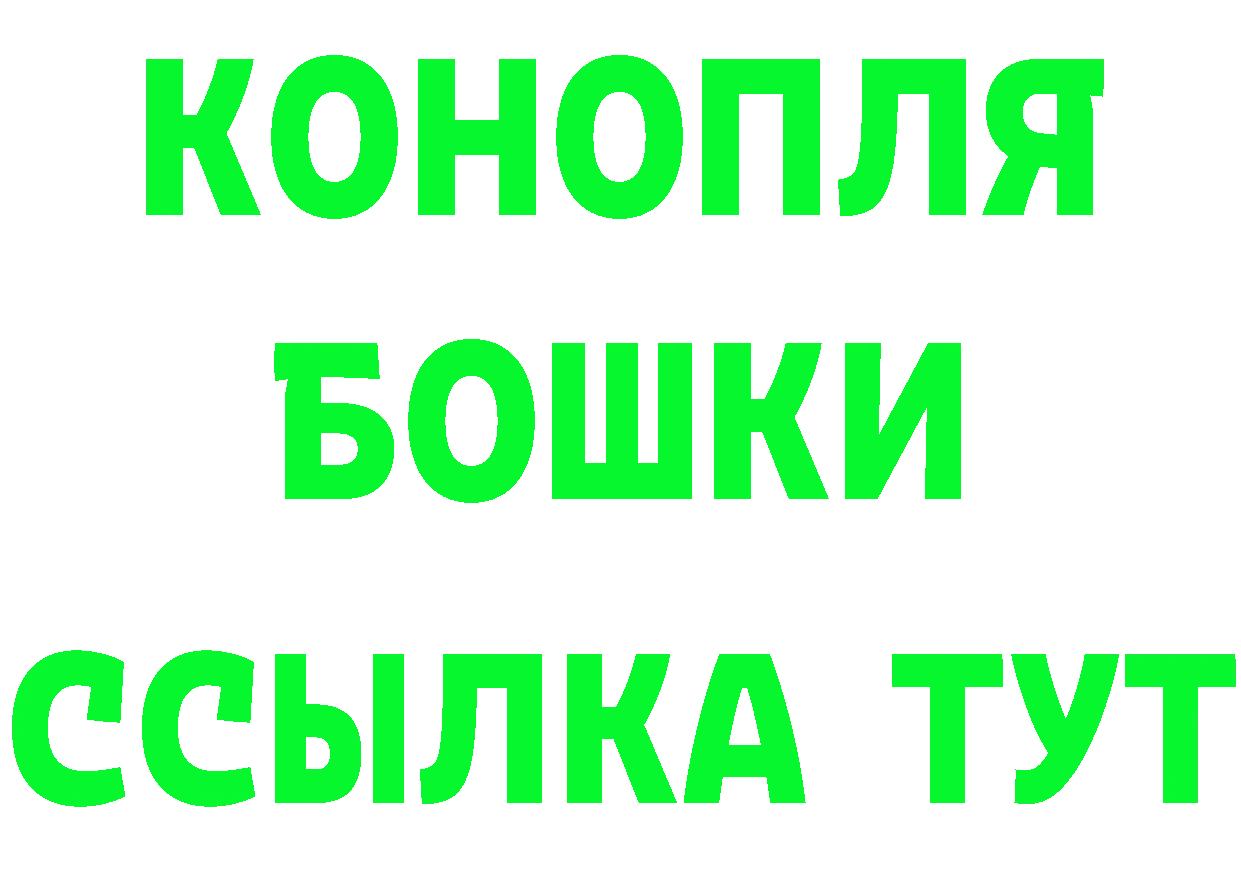 КОНОПЛЯ
БОШКИ
ССЫЛКА ТУТ